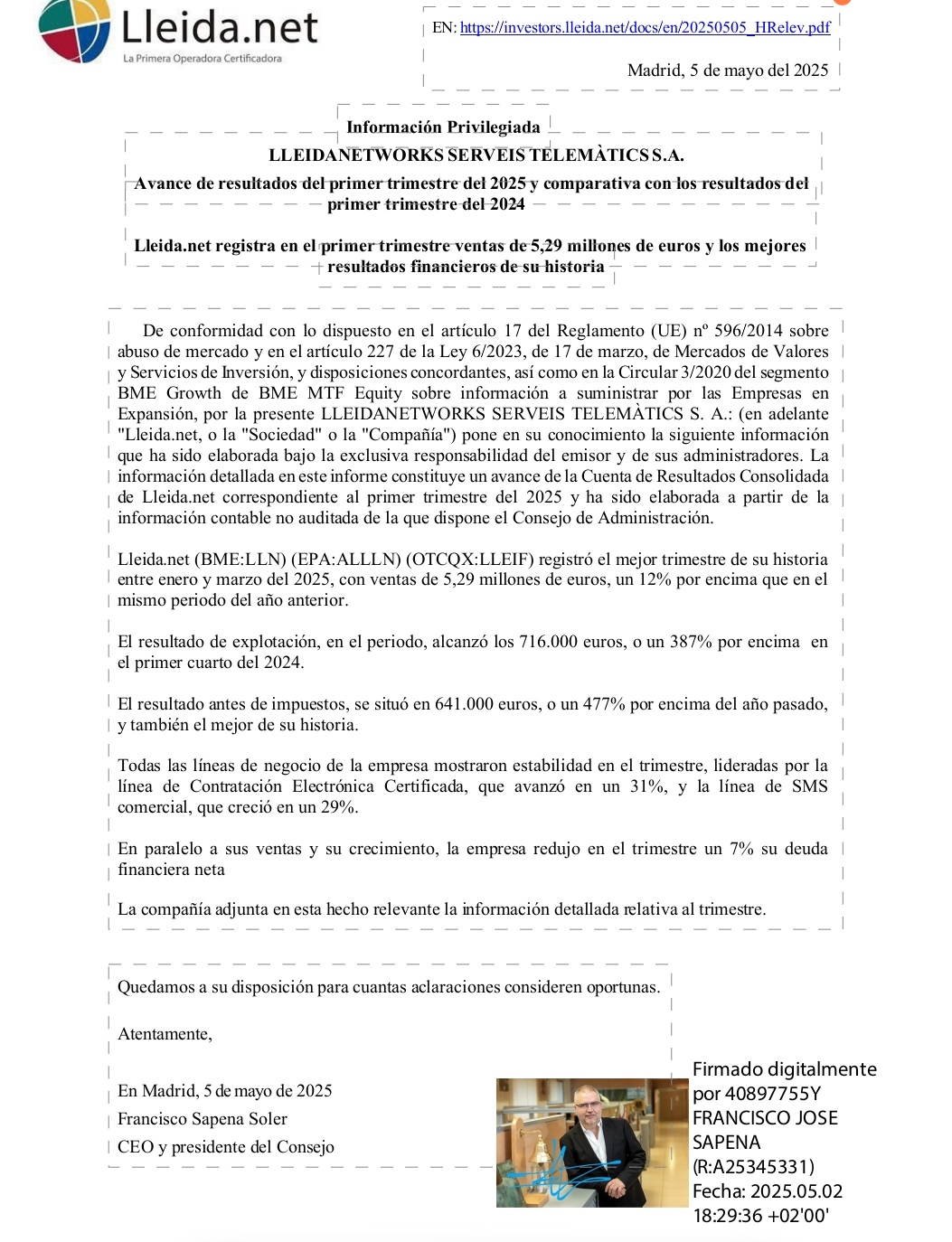 Lleida.net
La Primera Operadora Certificadora

EN: https://investors.lleida.net/docs/en/20250505_HRelev.pdf

Madrid, 5 de mayo del 2025

Información Privilegiada

LLEIDANETWORKS SERVEIS TELEMÀTICS S.A.

Avance de resultados del primer trimestre del 2025 y comparativa con los resultados del primer trimestre del 2024

Lleida.net registra en el primer trimestre ventas de 5,29 millones de euros y los mejores resultados financieros de su historia

De conformidad con lo dispuesto en el artículo 17 del Reglamento (UE) nº 596/2014 sobre abuso de mercado y en el artículo 227 de la Ley 6/2023, de 17 de marzo, de Mercados de Valores y Servicios de Inversión, y disposiciones concordantes, así como en la Circular 3/2020 del segmento BME Growth de BME MTF Equity sobre información a suministrar por las Empresas en Expansión, por la presente LLEIDANETWORKS SERVEIS TELEMÀTICS S. A.: (en adelante "Lleida.net, o la "Sociedad" o la "Compañía") pone en su conocimiento la siguiente información que ha sido elaborada bajo la exclusiva responsabilidad del emisor y de sus administradores. La información detallada en este informe constituye un avance de la Cuenta de Resultados Consolidada de Lleida.net correspondiente al primer trimestre del 2025 y ha sido elaborada a partir de la información contable no auditada de la que dispone el Consejo de Administración.

Lleida.net (BME:LLN) (EPA:ALLLN) (OTCQX:LLEIF) registró el mejor trimestre de su historia entre enero y marzo del 2025, con ventas de 5,29 millones de euros, un 12% por encima que en el mismo periodo del año anterior.

El resultado de explotación, en el periodo, alcanzó los 716.000 euros, o un 387% por encima en el primer cuarto del 2024.

El resultado antes de impuestos, se situó en 641.000 euros, o un 477% por encima del año pasado, y también el mejor de su historia.

Todas las líneas de negocio de la empresa mostraron estabilidad en el trimestre, lideradas por la línea de Contratación Electrónica Certificada, que avanzó en un 31%, y la línea de SMS comercial, que creció en un 29%.

En paralelo a sus ventas y su crecimiento, la empresa redujo en el trimestre un 7% su deuda financiera neta

La compañía adjunta en esta hecho relevante la información detallada relativa al trimestre.

Quedamos a su disposición para cuantas aclaraciones consideren oportunas.

Atentamente,

En Madrid, 5 de mayo de 2025
Francisco Sapena Soler
CEO y presidente del Consejo

Firmado digitalmente por 40897755Y FRANCISCO JOSE SAPENA (R:A25345331)
Fecha: 2025.05.02 18:29:36 +02'00'